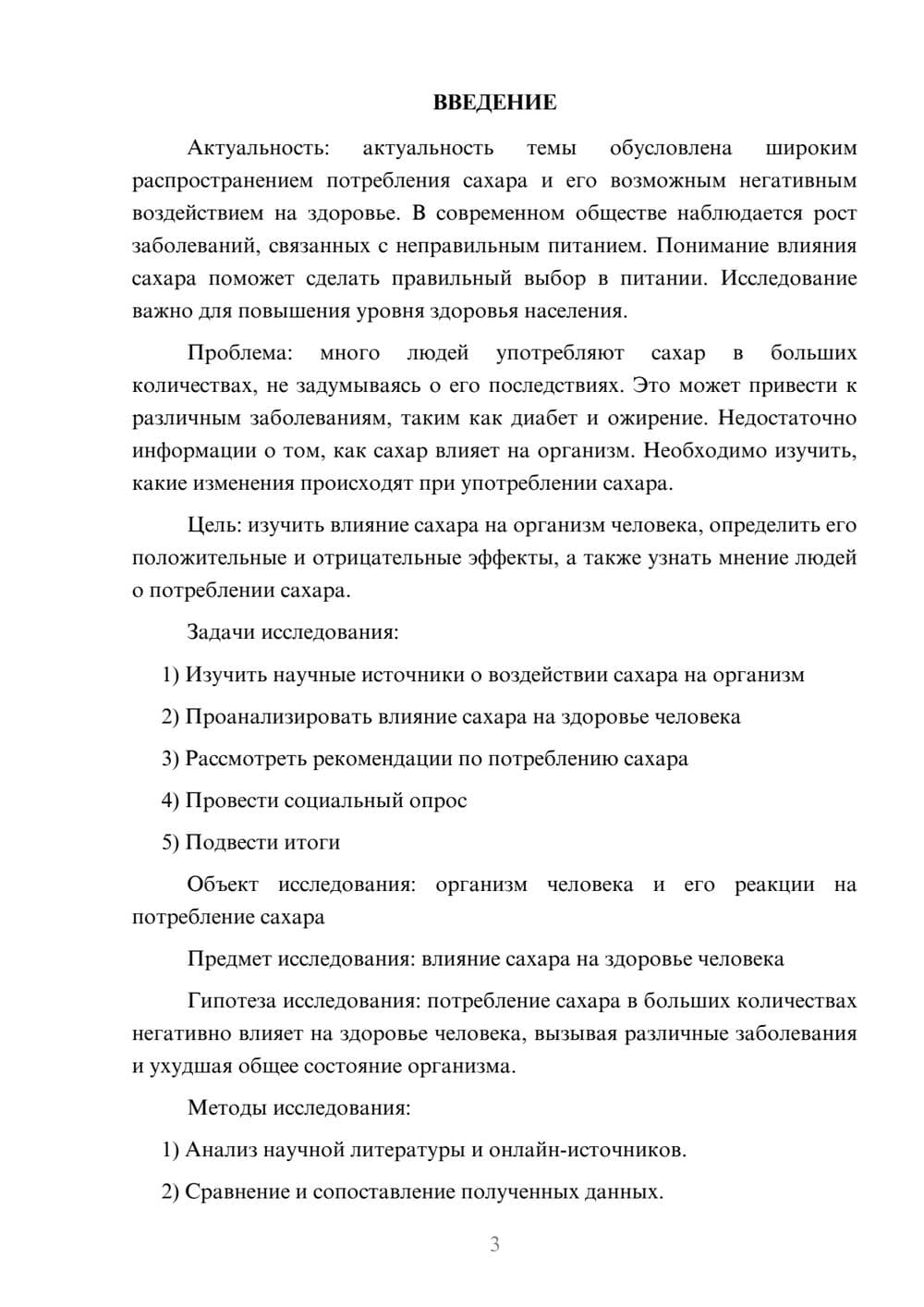 ВВЕДЕНИЕ

Актуальность: актуальность темы обусловлена широким распространением потребления сахара и его возможным негативным воздействием на здоровье. В современном обществе наблюдается рост заболеваний, связанных с неправильным питанием. Понимание влияния сахара поможет сделать правильный выбор в питании. Исследование важно для повышения уровня здоровья населения.

Проблема: много людей употребляют сахар в больших количествах, не задумываясь о его последствиях. Это может привести к различным заболеваниям, таким как диабет и ожирение. Недостаточно информации о том, как сахар влияет на организм. Необходимо изучить, какие изменения происходят при употреблении сахара.

Цель: изучить влияние сахара на организм человека, определить его положительные и отрицательные эффекты, а также узнать мнение людей о потреблении сахара.

Задачи исследования:

1) Изучить научные источники о воздействии сахара на организм

2) Проанализировать влияние сахара на здоровье человека

3) Рассмотреть рекомендации по потреблению сахара

4) Провести социальный опрос

5) Подвести итоги

Объект исследования: организм человека и его реакции на потребление сахара

Предмет исследования: влияние сахара на здоровье человека

Гипотеза исследования: потребление сахара в больших количествах негативно влияет на здоровье человека, вызывая различные заболевания и ухудшая общее состояние организма.

Методы исследования:

1) Анализ научной литературы и онлайн-источников.

2) Сравнение и сопоставление полученных данных.

3